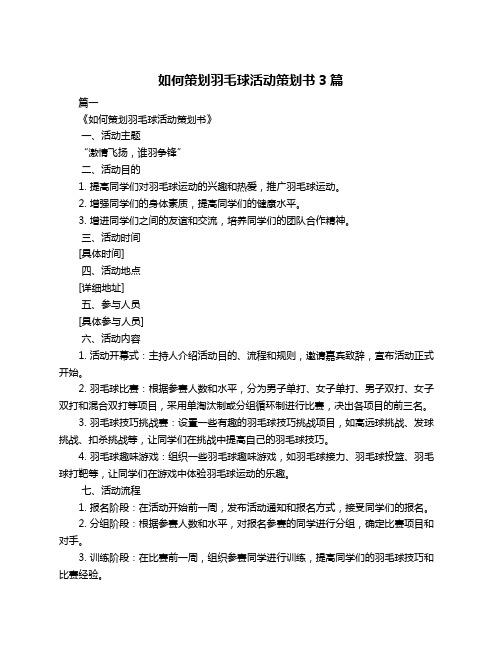 如何策划羽毛球活动策划书 3 篇

篇一

《如何策划羽毛球活动策划书》

一、活动主题

“激情飞扬，谁羽争锋”

二、活动目的

1. 提高同学们对羽毛球运动的兴趣和热爱，推广羽毛球运动。

2. 增强同学们的身体素质，提高同学们的健康水平。

3. 增进同学们之间的友谊和交流，培养同学们的团队合作精神。

三、活动时间

[具体时间]

四、活动地点

[详细地址]

五、参与人员

[具体参与人员]

六、活动内容

1. 活动开幕式：主持人介绍活动目的、流程和规则，邀请嘉宾致辞，宣布活动正式开始。

2. 羽毛球比赛：根据参赛人数和水平，分为男子单打、女子单打、男子双打、女子双打和混合双打等项目，采用单淘汰制或分组循环制进行比赛，决出各项目的前三名。

3. 羽毛球技巧挑战赛：设置一些有趣的羽毛球技巧挑战项目，如高远球挑战、发球挑战、扣杀挑战等，让同学们在挑战中提高自己的羽毛球技巧。

4. 羽毛球趣味游戏：组织一些羽毛球趣味游戏，如羽毛球接力、羽毛球投篮、羽毛球打靶等，让同学们在游戏中体验羽毛球运动的乐趣。

七、活动流程

1. 报名阶段：在活动开始前一周，发布活动通知和报名方式，接受同学们的报名。

2. 分组阶段：根据参赛人数和水平，对报名参赛的同学进行分组，确定比赛项目和对手。

3. 训练阶段：在比赛前一周，组织参赛同学进行训练，提高同学们的羽毛球技巧和比赛经验。